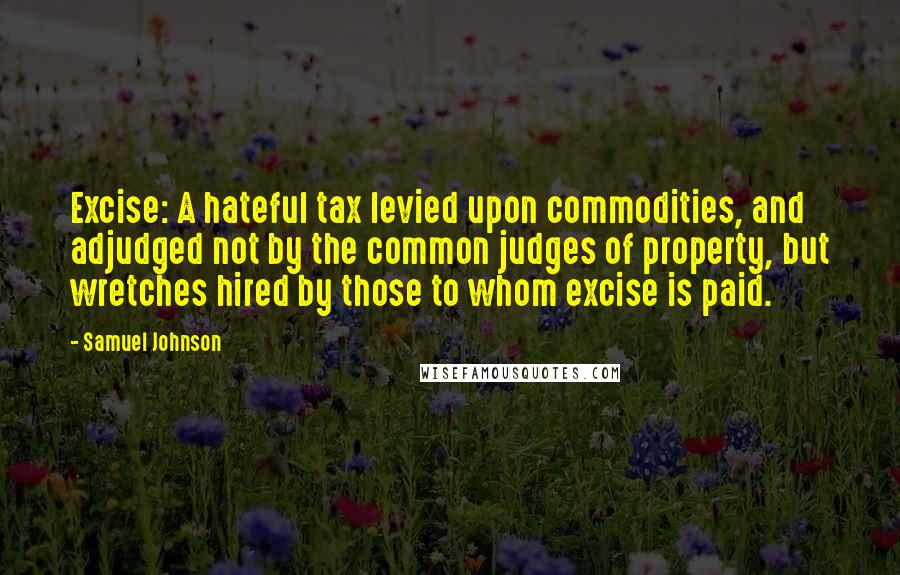 Excise: A hateful tax levied upon commodities, and adjudged not by the common judges of property, but wretches hired by those to whom excise is paid.

- Samuel Johnson

WISEFAMOUSQUOTES.COM